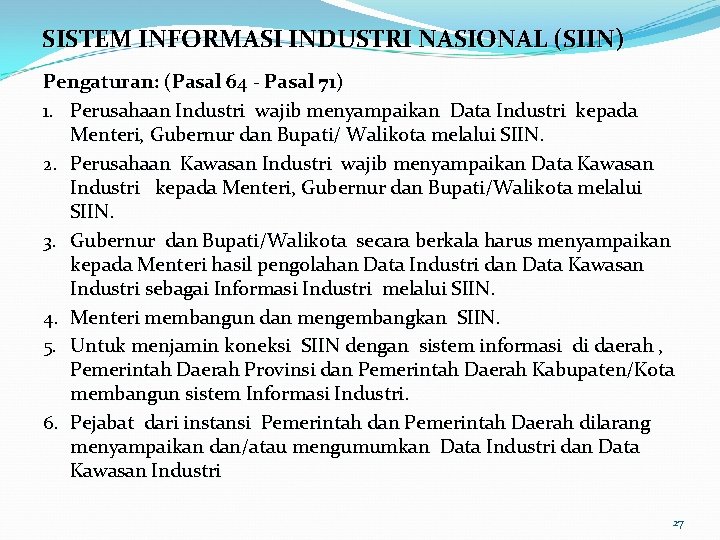 SISTEM INFORMASI INDUSTRI NASIONAL (SIIN)

Pengaturan: (Pasal 64 - Pasal 71)

1. Perusahaan Industri wajib menyampaikan Data Industri kepada Menteri, Gubernur dan Bupati/ Walikota melalui SIIN.
2. Perusahaan Kawasan Industri wajib menyampaikan Data Kawasan Industri kepada Menteri, Gubernur dan Bupati/Walikota melalui SIIN.
3. Gubernur dan Bupati/Walikota secara berkala harus menyampaikan kepada Menteri hasil pengolahan Data Industri dan Data Kawasan Industri sebagai Informasi Industri melalui SIIN.
4. Menteri membangun dan mengembangkan SIIN.
5. Untuk menjamin koneksi SIIN dengan sistem informasi di daerah , Pemerintah Daerah Provinsi dan Pemerintah Daerah Kabupaten/Kota membangun sistem Informasi Industri.
6. Pejabat dari instansi Pemerintah dan Pemerintah Daerah dilarang menyampaikan dan/atau mengumumkan Data Industri dan Data Kawasan Industri

27